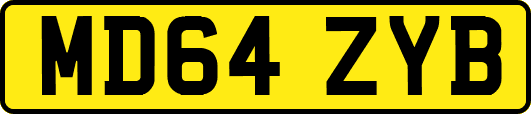 MD64 ZYB